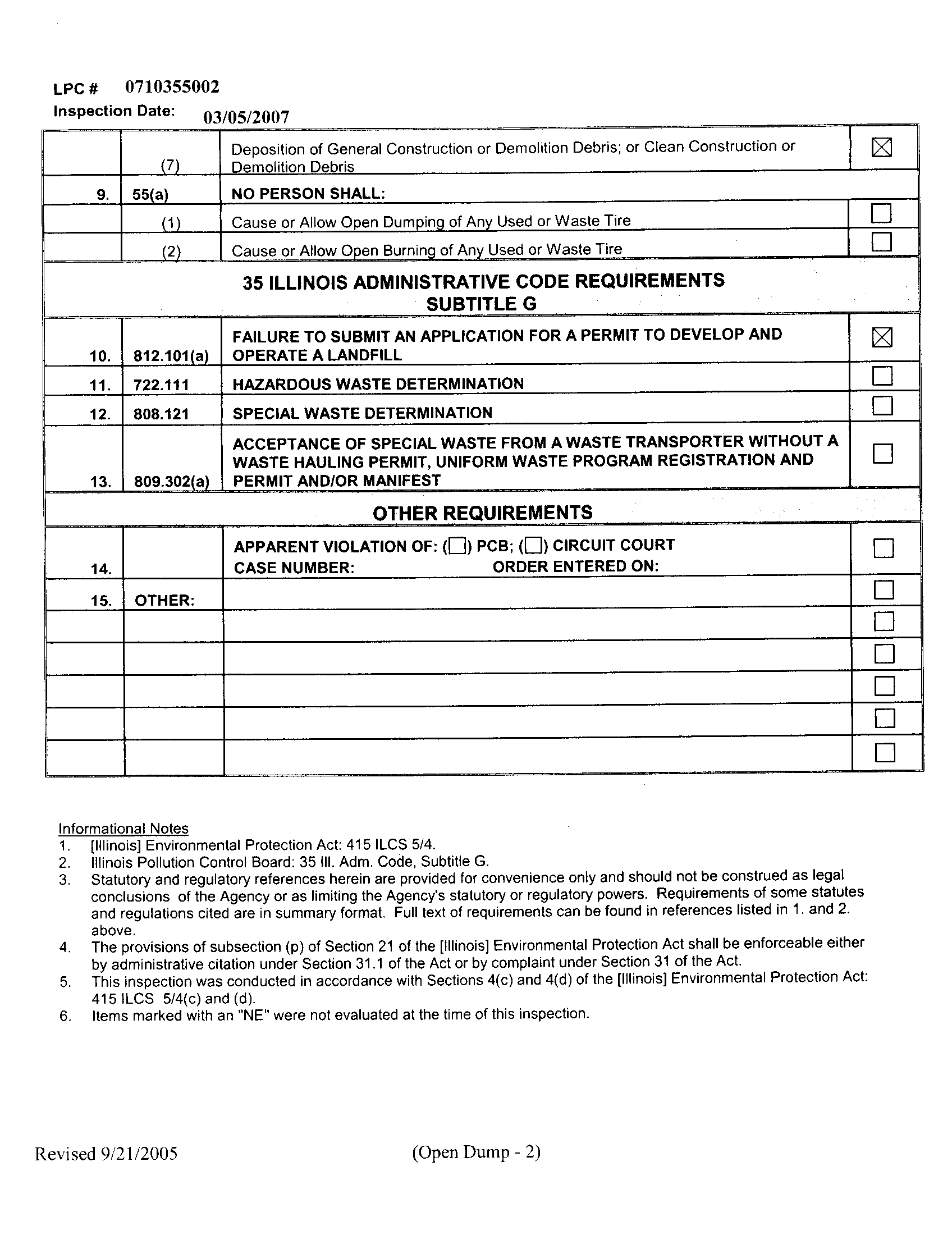 LPC # 0710355002
Inspection Date: 03/05/2007

| | | | |
|---|---|---|---|
| | (7) | Deposition of General Construction or Demolition Debris; or Clean Construction or Demolition Debris | ☒ |
| 9. | 55(a) | NO PERSON SHALL: | |
| | (1) | Cause or Allow Open Dumping of Any Used or Waste Tire | ☐ |
| | (2) | Cause or Allow Open Burning of Any Used or Waste Tire | ☐ |
| 35 ILLINOIS ADMINISTRATIVE CODE REQUIREMENTS SUBTITLE G | | | |
| 10. | 812.101(a) | FAILURE TO SUBMIT AN APPLICATION FOR A PERMIT TO DEVELOP AND OPERATE A LANDFILL | ☒ |
| 11. | 722.111 | HAZARDOUS WASTE DETERMINATION | ☐ |
| 12. | 808.121 | SPECIAL WASTE DETERMINATION | ☐ |
| 13. | 809.302(a) | ACCEPTANCE OF SPECIAL WASTE FROM A WASTE TRANSPORTER WITHOUT A WASTE HAULING PERMIT, UNIFORM WASTE PROGRAM REGISTRATION AND PERMIT AND/OR MANIFEST | ☐ |
| OTHER REQUIREMENTS | | | |
| 14. | | APPARENT VIOLATION OF: (☐) PCB; (☐) CIRCUIT COURT CASE NUMBER: ORDER ENTERED ON: | ☐ |
| 15. | OTHER: | | ☐ |
| | | | ☐ |
| | | | ☐ |
| | | | ☐ |
| | | | ☐ |
| | | | ☐ |

Informational Notes
1. [Illinois] Environmental Protection Act: 415 ILCS 5/4.
2. Illinois Pollution Control Board: 35 Ill. Adm. Code, Subtitle G.
3. Statutory and regulatory references herein are provided for convenience only and should not be construed as legal conclusions of the Agency or as limiting the Agency's statutory or regulatory powers. Requirements of some statutes and regulations cited are in summary format. Full text of requirements can be found in references listed in 1. and 2. above.
4. The provisions of subsection (p) of Section 21 of the [Illinois] Environmental Protection Act shall be enforceable either by administrative citation under Section 31.1 of the Act or by complaint under Section 31 of the Act.
5. This inspection was conducted in accordance with Sections 4(c) and 4(d) of the [Illinois] Environmental Protection Act: 415 ILCS 5/4(c) and (d).
6. Items marked with an "NE" were not evaluated at the time of this inspection.

Revised 9/21/2005 (Open Dump - 2)